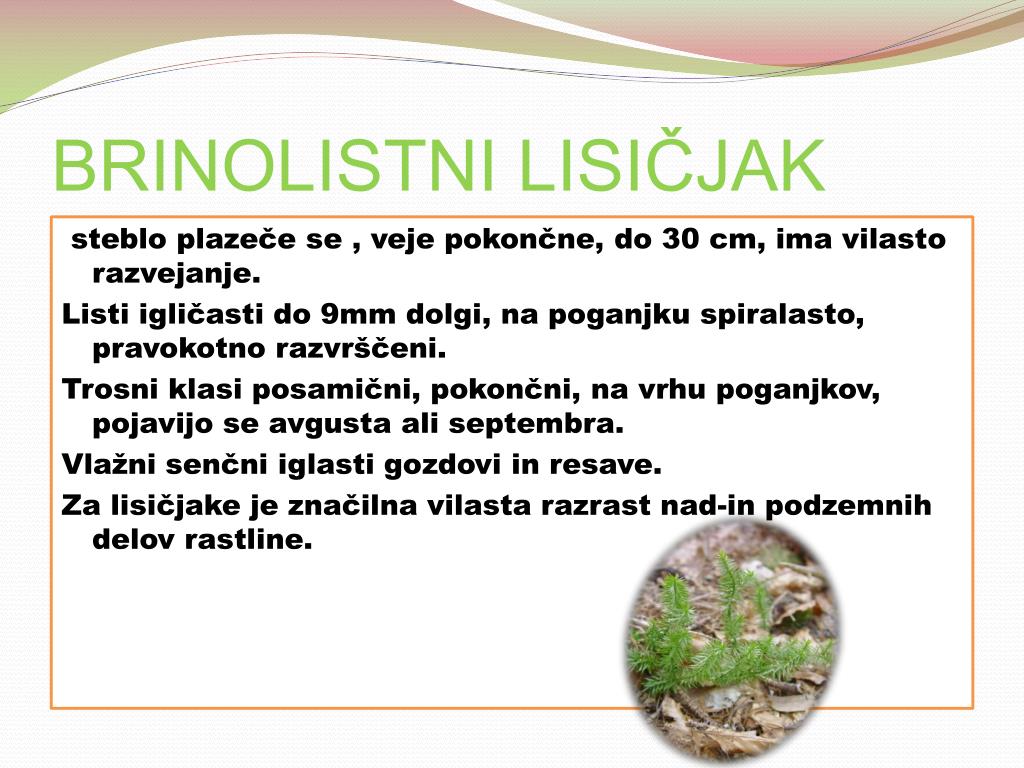 BRINOLISTNI LISIČJAK

steblo plazeče se , veje pokončne, do 30 cm, ima vilasto razvejanje.

Listi igličasti do 9mm dolgi, na poganjku spiralasto, pravokotno razvrščeni.

Trosni klasi posamični, pokončni, na vrhu poganjkov, pojavijo se avgusta ali septembra.

Vlažni senčni iglasti gozdovi in resave.

Za lisičjake je značilna vilasta razrast nad-in podzemnih delov rastline.